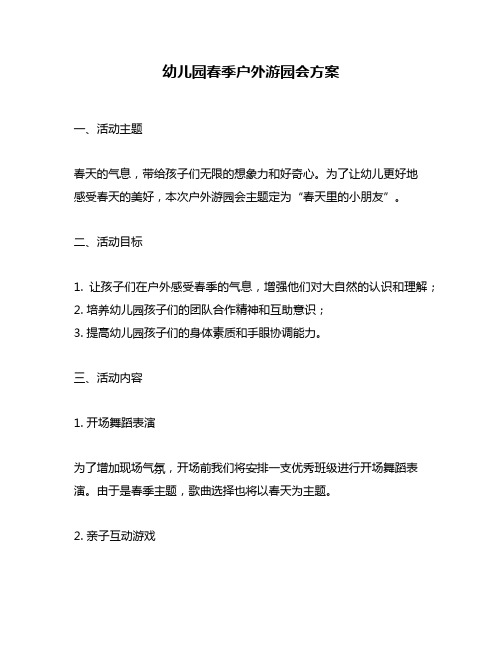 幼儿园春季户外游园会方案

一、活动主题

春天的气息，带给孩子们无限的想象力和好奇心。为了让幼儿更好地感受春天的美好，本次户外游园会主题定为“春天里的小朋友”。

二、活动目标

1. 让孩子们在户外感受春季的气息，增强他们对大自然的认识和理解；
2. 培养幼儿园孩子们的团队合作精神和互助意识；
3. 提高幼儿园孩子们的身体素质和手眼协调能力。

三、活动内容

1. 开场舞蹈表演

为了增加现场气氛，开场前我们将安排一支优秀班级进行开场舞蹈表演。由于是春季主题，歌曲选择也将以春天为主题。

2. 亲子互动游戏